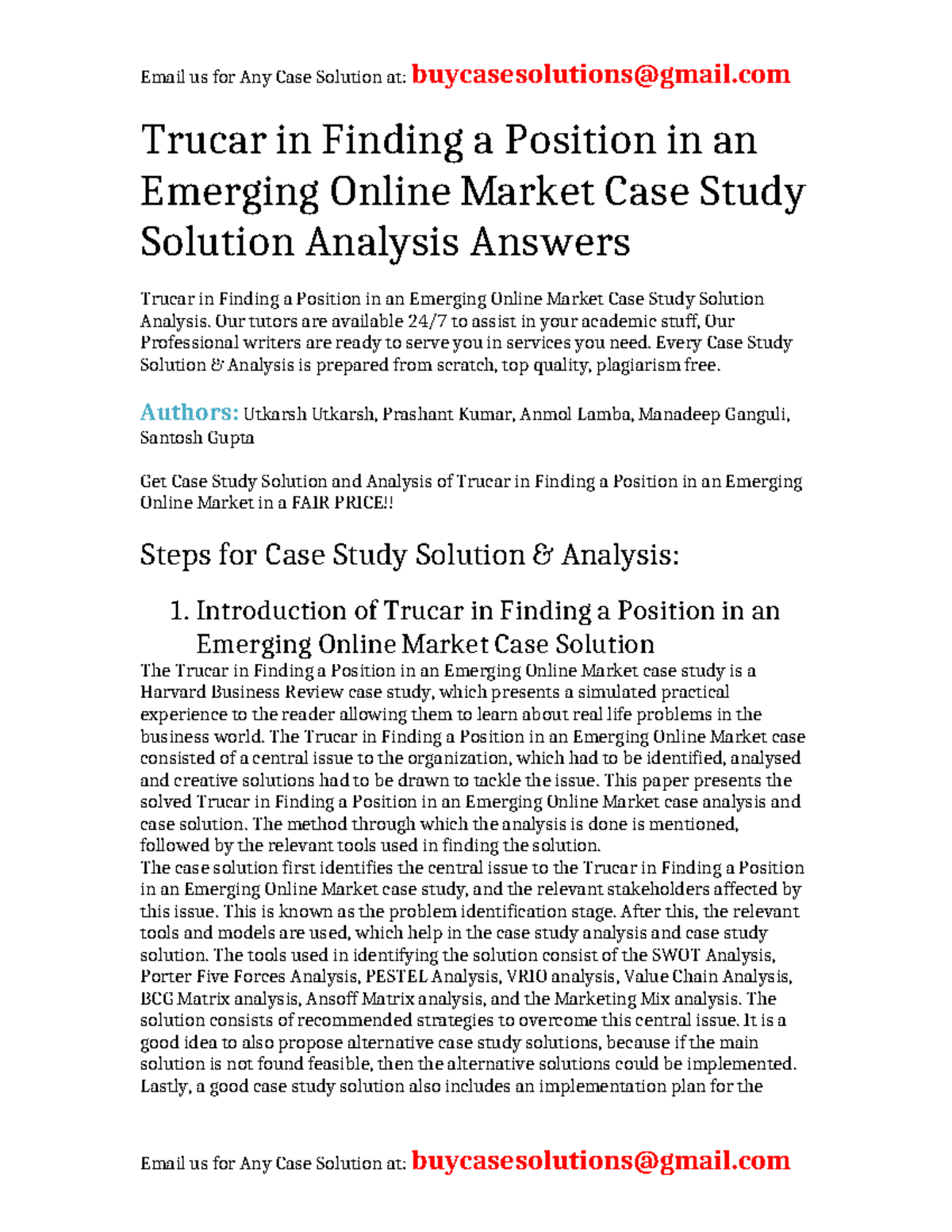 Email us for Any Case Solution at: buycasesolutions@gmail.com

Trucar in Finding a Position in an Emerging Online Market Case Study Solution Analysis Answers

Trucar in Finding a Position in an Emerging Online Market Case Study Solution Analysis. Our tutors are available 24/7 to assist in your academic stuff, Our Professional writers are ready to serve you in services you need. Every Case Study Solution & Analysis is prepared from scratch, top quality, plagiarism free.

Authors: Utkarsh Utkarsh, Prashant Kumar, Anmol Lamba, Manadeep Ganguli, Santosh Gupta

Get Case Study Solution and Analysis of Trucar in Finding a Position in an Emerging Online Market in a FAIR PRICE!!

Steps for Case Study Solution & Analysis:

1. Introduction of Trucar in Finding a Position in an Emerging Online Market Case Solution

The Trucar in Finding a Position in an Emerging Online Market case study is a Harvard Business Review case study, which presents a simulated practical experience to the reader allowing them to learn about real life problems in the business world. The Trucar in Finding a Position in an Emerging Online Market case consisted of a central issue to the organization, which had to be identified, analysed and creative solutions had to be drawn to tackle the issue. This paper presents the solved Trucar in Finding a Position in an Emerging Online Market case analysis and case solution. The method through which the analysis is done is mentioned, followed by the relevant tools used in finding the solution.
The case solution first identifies the central issue to the Trucar in Finding a Position in an Emerging Online Market case study, and the relevant stakeholders affected by this issue. This is known as the problem identification stage. After this, the relevant tools and models are used, which help in the case study analysis and case study solution. The tools used in identifying the solution consist of the SWOT Analysis, Porter Five Forces Analysis, PESTEL Analysis, VRIO analysis, Value Chain Analysis, BCG Matrix analysis, Ansoff Matrix analysis, and the Marketing Mix analysis. The solution consists of recommended strategies to overcome this central issue. It is a good idea to also propose alternative case study solutions, because if the main solution is not found feasible, then the alternative solutions could be implemented. Lastly, a good case study solution also includes an implementation plan for the

Email us for Any Case Solution at: buycasesolutions@gmail.com